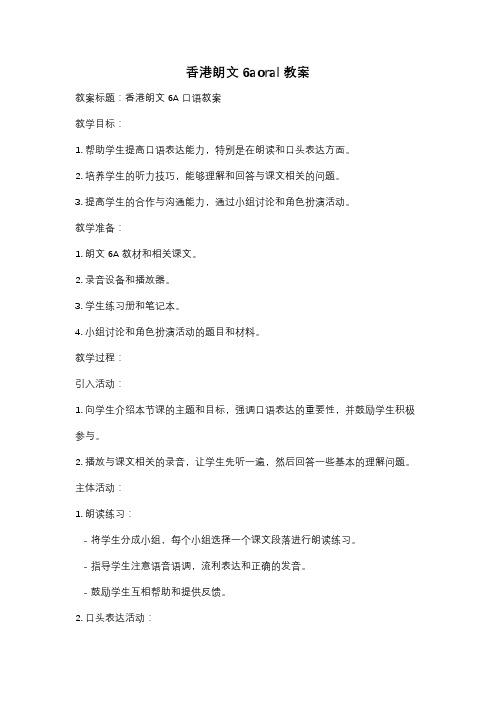 香港朗文 6a oral 教案

教案标题：香港朗文 6A 口语教案

教学目标：

1. 帮助学生提高口语表达能力，特别是在朗读和口头表达方面。

2. 培养学生的听力技巧，能够理解和回答与课文相关的问题。

3. 提高学生的合作与沟通能力，通过小组讨论和角色扮演活动。

教学准备：

1. 朗文 6A 教材和相关课文。

2. 录音设备和播放器。

3. 学生练习册和笔记本。

4. 小组讨论和角色扮演活动的题目和材料。

教学过程：

引入活动：

1. 向学生介绍本节课的主题和目标，强调口语表达的重要性，并鼓励学生积极参与。

2. 播放与课文相关的录音，让学生先听一遍，然后回答一些基本的理解问题。

主体活动：

1. 朗读练习：

- 将学生分成小组，每个小组选择一个课文段落进行朗读练习。

- 指导学生注意语音语调，流利表达和正确的发音。

- 鼓励学生互相帮助和提供反馈。

2. 口头表达活动：